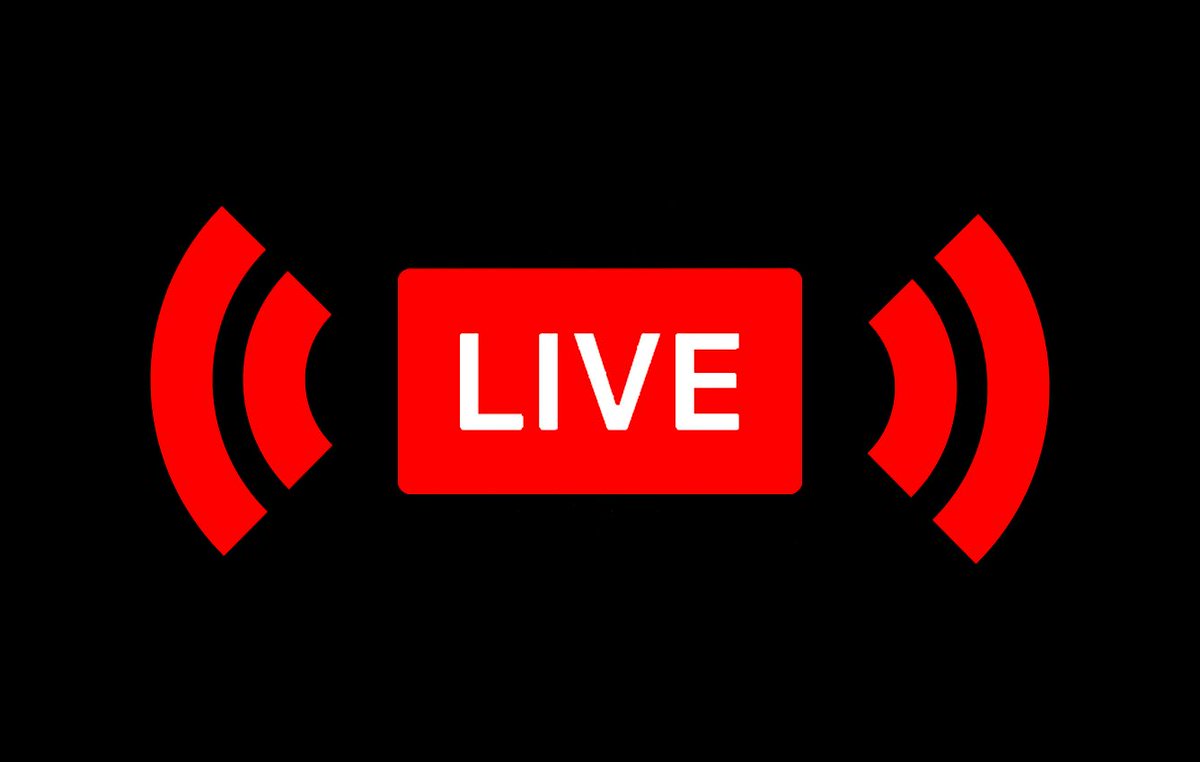 LIVE